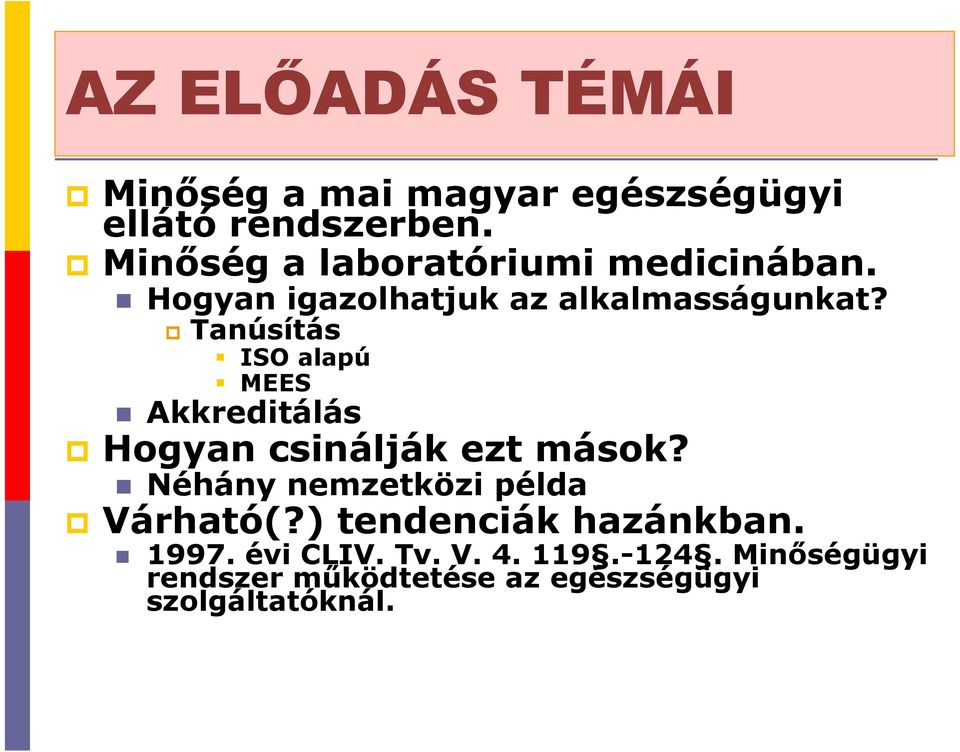 AZ ELŐADÁS TÉMÁI

Minőség a mai magyar egészségügyi ellátó rendszerben.

Minőség a laboratóriumi medicinában.

Hogyan igazolhatjuk az alkalmasságunkat?

Tanúsítás

ISO alapú

MEES

Akkreditálás

Hogyan csinálják ezt mások?

Néhány nemzetközi példa

Várható(?) tendenciák hazánkban.

1997. évi CLIV. Tv. V. 4. 119§.-124§. Minőségügyi rendszer működtetése az egészségügyi szolgáltatóknál.